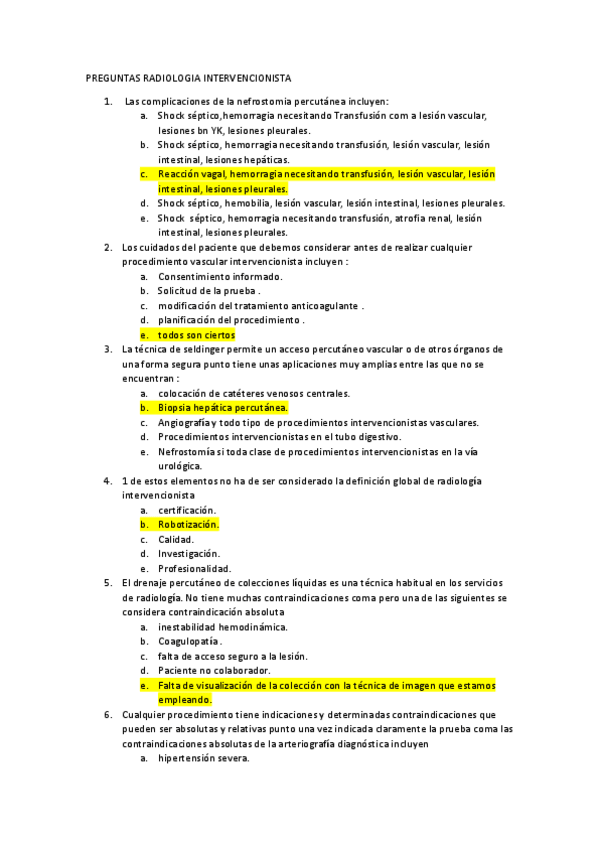 PREGUNTAS RADIOLOGIA INTERVENCIONISTA

1. Las complicaciones de la nefrostomia percutánea incluyen:
a. Shock séptico,hemorragia necesitando Transfusión com a lesión vascular, lesiones bn YK, lesiones pleurales.
b. Shock séptico, hemorragia necesitando transfusión, lesión vascular, lesión intestinal, lesiones hepáticas.
c. Reacción vagal, hemorragia necesitando transfusión, lesión vascular, lesión intestinal, lesiones pleurales.
d. Shock séptico, hemobilia, lesión vascular, lesión intestinal, lesiones pleurales.
e. Shock séptico, hemorragia necesitando transfusión, atrofia renal, lesión intestinal, lesiones pleurales.
2. Los cuidados del paciente que debemos considerar antes de realizar cualquier procedimiento vascular intervencionista incluyen :
a. Consentimiento informado.
b. Solicitud de la prueba .
c. modificación del tratamiento anticoagulante .
d. planificación del procedimiento .
e. todos son ciertos
3. La técnica de seldinger permite un acceso percutáneo vascular o de otros órganos de una forma segura punto tiene unas aplicaciones muy amplias entre las que no se encuentran :
a. colocación de catéteres venosos centrales.
b. Biopsia hepática percutánea.
c. Angiografía y todo tipo de procedimientos intervencionistas vasculares.
d. Procedimientos intervencionistas en el tubo digestivo.
e. Nefrostomía si toda clase de procedimientos intervencionistas en la vía urológica.
4. 1 de estos elementos no ha de ser considerado la definición global de radiología intervencionista
a. certificación.
b. Robotización.
c. Calidad.
d. Investigación.
e. Profesionalidad.
5. El drenaje percutáneo de colecciones líquidas es una técnica habitual en los servicios de radiología. No tiene muchas contraindicaciones coma pero una de las siguientes se considera contraindicación absoluta
a. inestabilidad hemodinámica.
b. Coagulopatía .
c. falta de acceso seguro a la lesión.
d. Paciente no colaborador.
e. Falta de visualización de la colección con la técnica de imagen que estamos empleando.
6. Cualquier procedimiento tiene indicaciones y determinadas contraindicaciones que pueden ser absolutas y relativas punto una vez indicada claramente la prueba coma las contraindicaciones absolutas de la arteriografía diagnóstica incluyen
a. hipertensión severa.